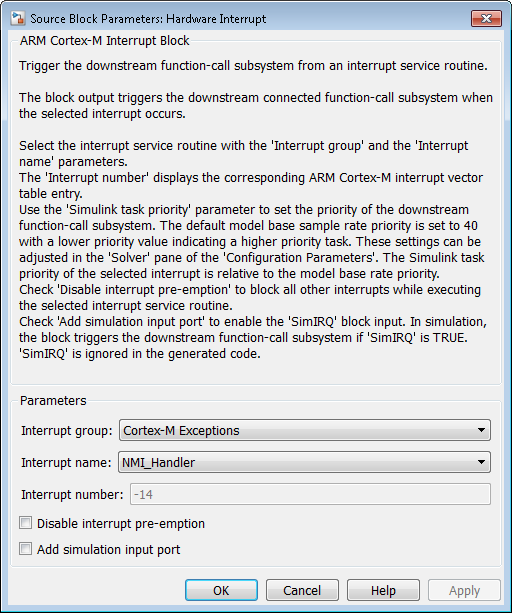 Source Block Parameters: Hardware Interrupt

ARM Cortex-M Interrupt Block

Trigger the downstream function-call subsystem from an interrupt service routine.

The block output triggers the downstream connected function-call subsystem when the selected interrupt occurs.

Select the interrupt service routine with the 'Interrupt group' and the 'Interrupt name' parameters.
The 'Interrupt number' displays the corresponding ARM Cortex-M interrupt vector table entry.
Use the 'Simulink task priority' parameter to set the priority of the downstream function-call subsystem. The default model base sample rate priority is set to 40 with a lower priority value indicating a higher priority task. These settings can be adjusted in the 'Solver' pane of the 'Configuration Parameters'. The Simulink task priority of the selected interrupt is relative to the model base rate priority.
Check 'Disable interrupt pre-emption' to block all other interrupts while executing the selected interrupt service routine.
Check 'Add simulation input port' to enable the 'SimIRQ' block input. In simulation, the block triggers the downstream function-call subsystem if 'SimIRQ' is TRUE. 'SimIRQ' is ignored in the generated code.

Parameters

Interrupt group: Cortex-M Exceptions

Interrupt name: NMI_Handler

Interrupt number: -14

Disable interrupt pre-emption

Add simulation input port

OK Cancel Help Apply